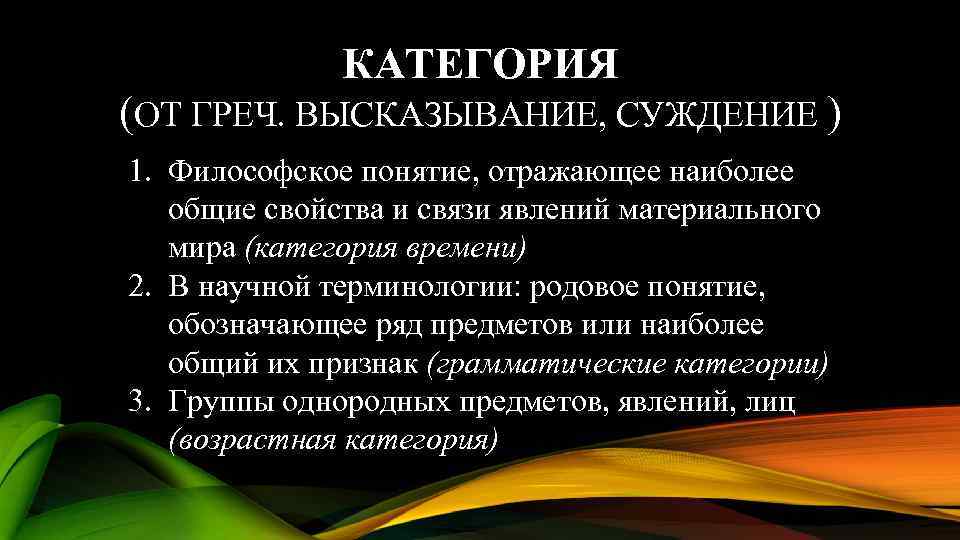 КАТЕГОРИЯ
(ОТ ГРЕЧ. ВЫСКАЗЫВАНИЕ, СУЖДЕНИЕ )

1. Философское понятие, отражающее наиболее общие свойства и связи явлений материального мира (категория времени)
2. В научной терминологии: родовое понятие, обозначающее ряд предметов или наиболее общий их признак (грамматические категории)
3. Группы однородных предметов, явлений, лиц (возрастная категория)